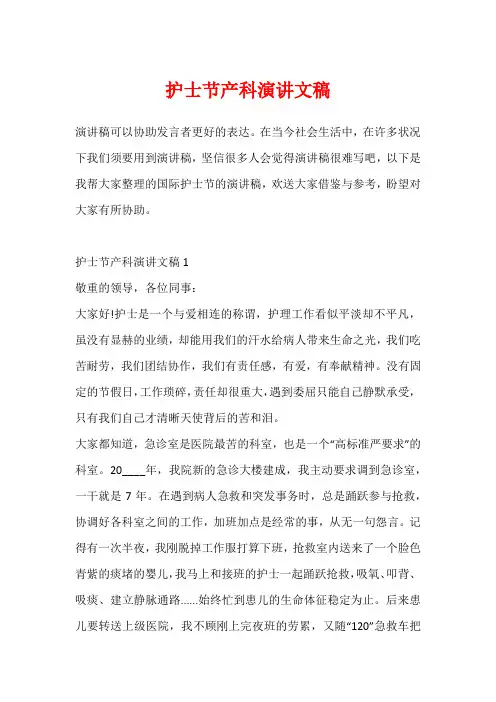 护士节产科演讲文稿

演讲稿可以协助发言者更好的表达。在当今社会生活中，在许多状况下我们须要用到演讲稿，坚信很多人会觉得演讲稿很难写吧，以下是我帮大家整理的国际护士节的演讲稿，欢送大家借鉴与参考，盼望对大家有所协助。

护士节产科演讲文稿 1

敬重的领导，各位同事：

大家好!护士是一个与爱相连的称谓，护理工作看似平淡却不平凡，虽没有显赫的业绩，却能用我们的汗水给病人带来生命之光，我们吃苦耐劳，我们团结协作，我们有责任感，有爱，有奉献精神。没有固定的节假日，工作琐碎，责任却很重大，遇到委屈只能自己静默承受，只有我们自己才清晰天使背后的苦和泪。

大家都知道，急诊室是医院最苦的科室，也是一个“高标准严要求”的科室。20____年，我院新的急诊大楼建成，我主动要求调到急诊室，一干就是 7 年。在遇到病人急救和突发事务时，总是踊跃参与抢救，协调好各科室之间的工作，加班加点是经常的事，从无一句怨言。记得有一次半夜，我刚脱掉工作服打算下班，抢救室内送来了一个脸色青紫的痰堵的婴儿，我马上和接班的护士一起踊跃抢救，吸氧、叩背、吸痰、建立静脉通路......始终忙到患儿的生命体征稳定为止。后来患儿要转送上级医院，我不顾刚上完夜班的劳累，又随“120”急救车把